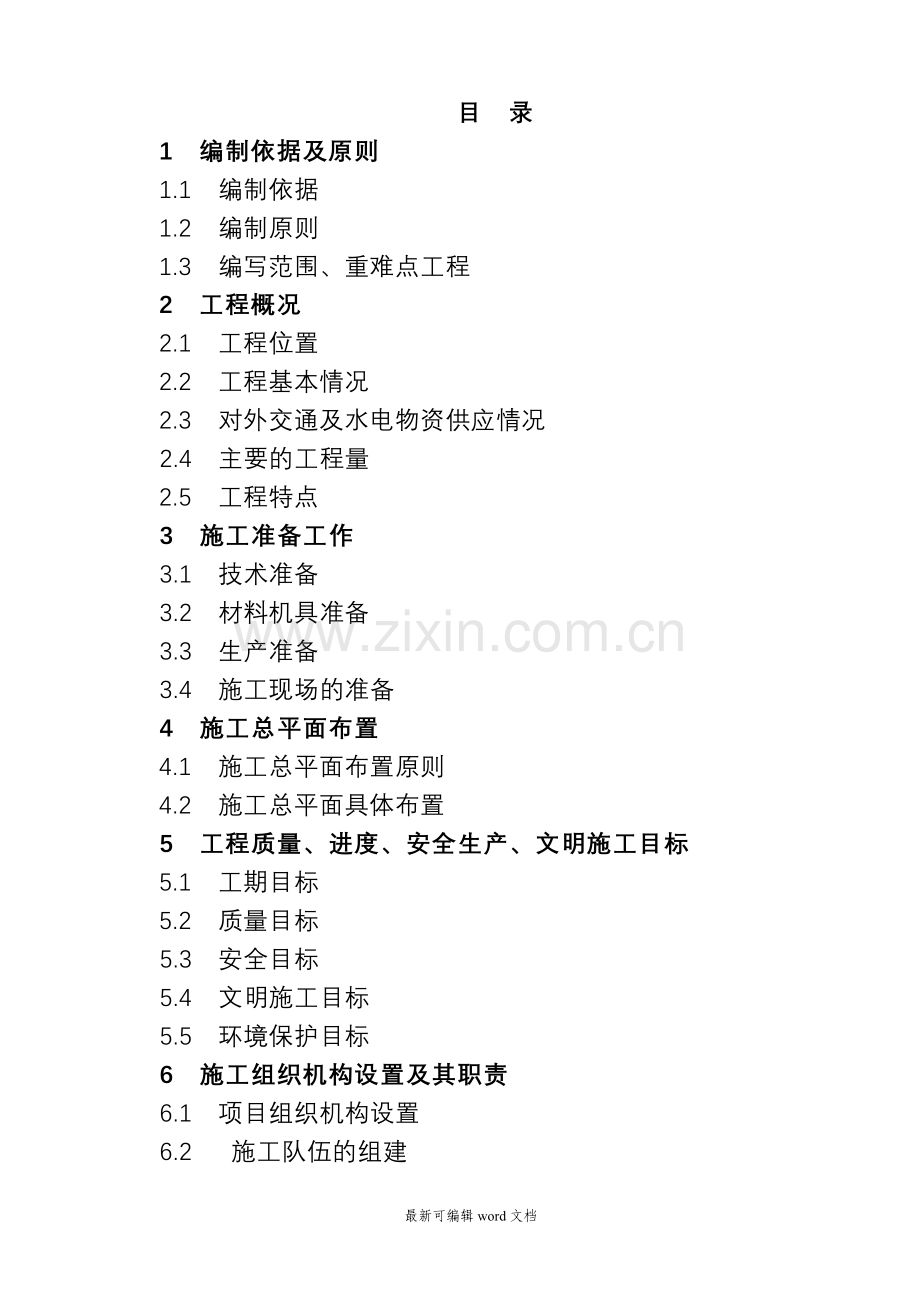 目 录

1 编制依据及原则

1.1 编制依据

1.2 编制原则

1.3 编写范围、重难点工程

2 工程概况

2.1 工程位置

2.2 工程基本情况

2.3 对外交通及水电物资供应情况

2.4 主要的工程量

2.5 工程特点

3 施工准备工作

3.1 技术准备

3.2 材料机具准备

3.3 生产准备

3.4 施工现场的准备

4 施工总平面布置

4.1 施工总平面布置原则

4.2 施工总平面具体布置

5 工程质量、进度、安全生产、文明施工目标

5.1 工期目标

5.2 质量目标

5.3 安全目标

5.4 文明施工目标

5.5 环境保护目标

6 施工组织机构设置及其职责

6.1 项目组织机构设置

6.2 施工队伍的组建

最新可编辑word文档

www.zixin.com.cn